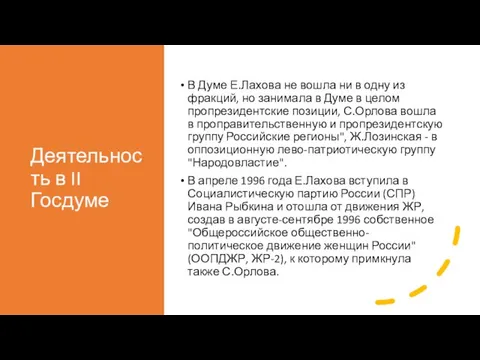 Деятельность в II Госдуме

• В Думе Е.Лахова не вошла ни в одну из фракций, но занимала в Думе в целом пропрезидентские позиции, С.Орлова вошла в проправительственную и пропрезидентскую группу Российские регионы", Ж.Лозинская - в оппозиционную лево-патриотическую группу "Народовластие".

• В апреле 1996 года Е.Лахова вступила в Социалистическую партию России (СПР) Ивана Рыбкина и отошла от движения ЖР, создав в августе-сентябре 1996 собственное "Общероссийское общественно-политическое движение женщин России" (ООПДЖР, ЖР-2), к которому примкнула также С.Орлова.